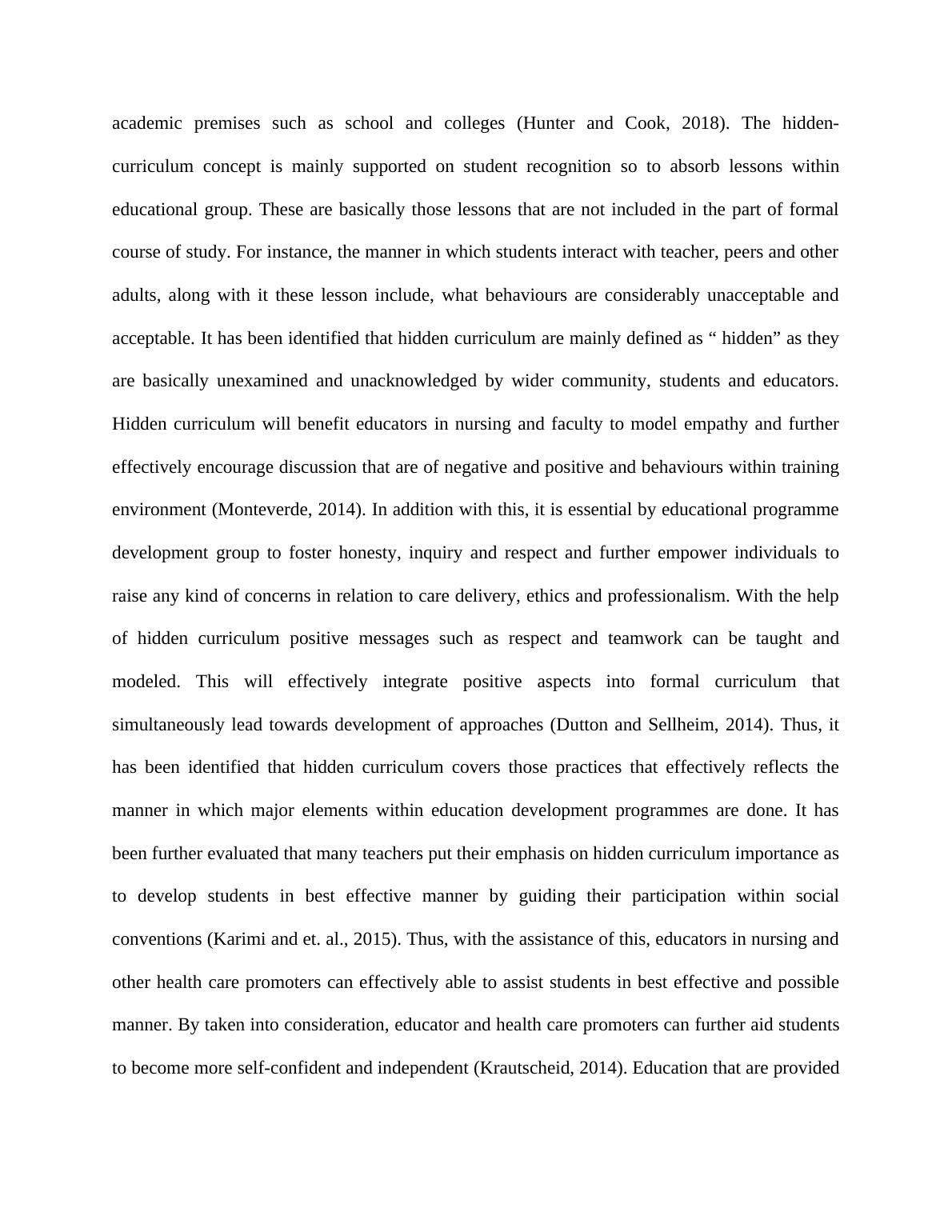 academic premises such as school and colleges (Hunter and Cook, 2018). The hidden-curriculum concept is mainly supported on student recognition so to absorb lessons within educational group. These are basically those lessons that are not included in the part of formal course of study. For instance, the manner in which students interact with teacher, peers and other adults, along with it these lesson include, what behaviours are considerably unacceptable and acceptable. It has been identified that hidden curriculum are mainly defined as “ hidden” as they are basically unexamined and unacknowledged by wider community, students and educators. Hidden curriculum will benefit educators in nursing and faculty to model empathy and further effectively encourage discussion that are of negative and positive and behaviours within training environment (Monteverde, 2014). In addition with this, it is essential by educational programme development group to foster honesty, inquiry and respect and further empower individuals to raise any kind of concerns in relation to care delivery, ethics and professionalism. With the help of hidden curriculum positive messages such as respect and teamwork can be taught and modeled. This will effectively integrate positive aspects into formal curriculum that simultaneously lead towards development of approaches (Dutton and Sellheim, 2014). Thus, it has been identified that hidden curriculum covers those practices that effectively reflects the manner in which major elements within education development programmes are done. It has been further evaluated that many teachers put their emphasis on hidden curriculum importance as to develop students in best effective manner by guiding their participation within social conventions (Karimi and et. al., 2015). Thus, with the assistance of this, educators in nursing and other health care promoters can effectively able to assist students in best effective and possible manner. By taken into consideration, educator and health care promoters can further aid students to become more self-confident and independent (Krautscheid, 2014). Education that are provided